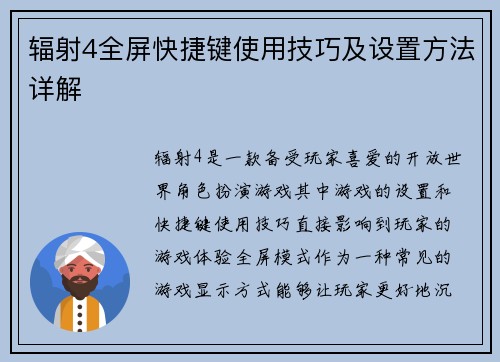 辐射4全屏快捷键使用技巧及设置方法详解

辐射4是一款备受玩家喜爱的开放世界角色扮演游戏其中游戏的设置和快捷键使用技巧直接影响到玩家的游戏体验全屏模式作为一种常见的游戏显示方式能够让玩家更好地沉